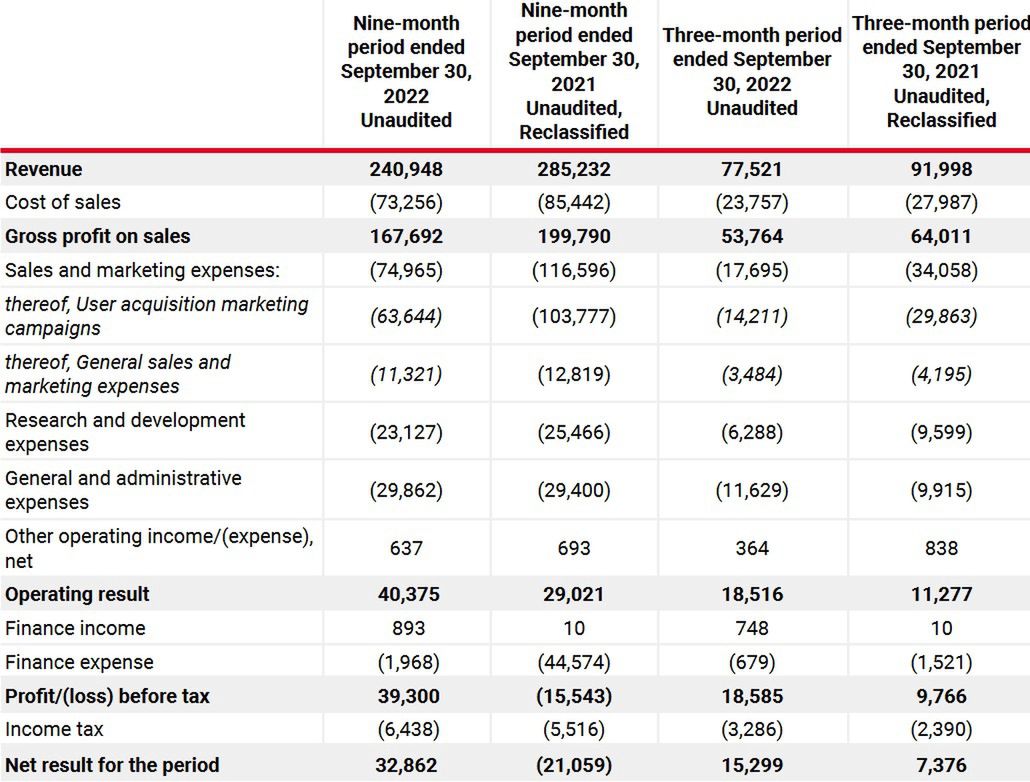 | | Nine-month period ended September 30, 2022 Unaudited | Nine-month period ended September 30, 2021 Unaudited, Reclassified | Three-month period ended September 30, 2022 Unaudited | Three-month period ended September 30, 2021 Unaudited, Reclassified |
|---|---|---|---|---|
| Revenue | 240,948 | 285,232 | 77,521 | 91,998 |
| Cost of sales | (73,256) | (85,442) | (23,757) | (27,987) |
| Gross profit on sales | 167,692 | 199,790 | 53,764 | 64,011 |
| Sales and marketing expenses: | (74,965) | (116,596) | (17,695) | (34,058) |
| thereof, User acquisition marketing campaigns | (63,644) | (103,777) | (14,211) | (29,863) |
| thereof, General sales and marketing expenses | (11,321) | (12,819) | (3,484) | (4,195) |
| Research and development expenses | (23,127) | (25,466) | (6,288) | (9,599) |
| General and administrative expenses | (29,862) | (29,400) | (11,629) | (9,915) |
| Other operating income/(expense), net | 637 | 693 | 364 | 838 |
| Operating result | 40,375 | 29,021 | 18,516 | 11,277 |
| Finance income | 893 | 10 | 748 | 10 |
| Finance expense | (1,968) | (44,574) | (679) | (1,521) |
| Profit/(loss) before tax | 39,300 | (15,543) | 18,585 | 9,766 |
| Income tax | (6,438) | (5,516) | (3,286) | (2,390) |
| Net result for the period | 32,862 | (21,059) | 15,299 | 7,376 |